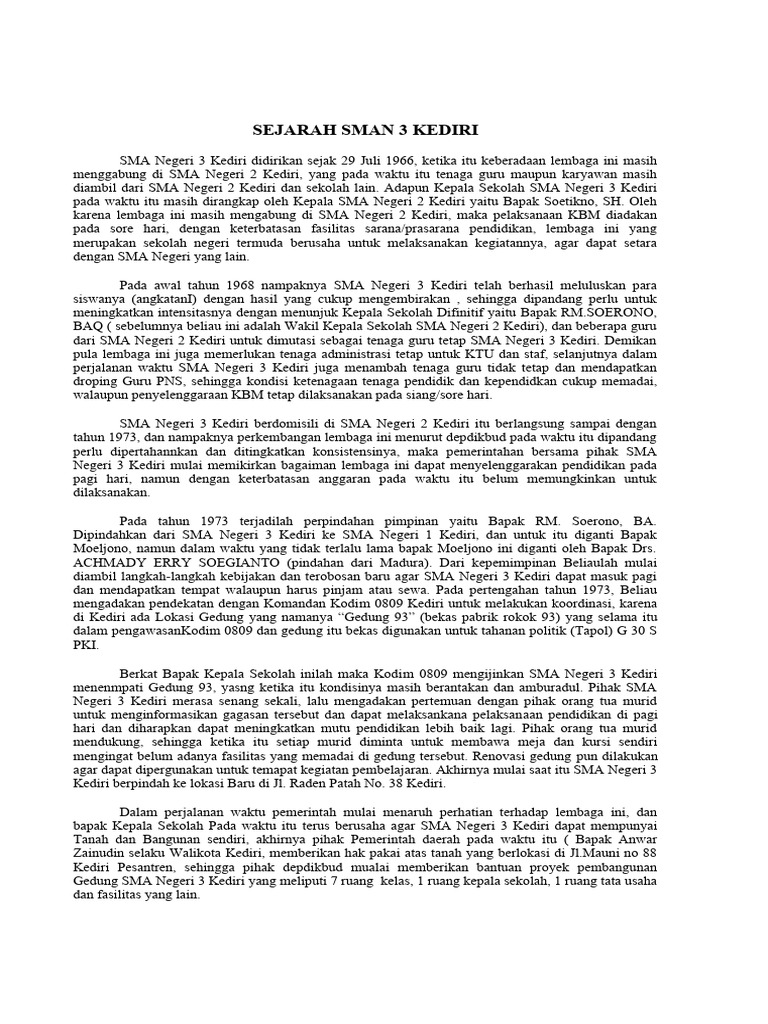 SEJARAH SMAN 3 KEDIRI

SMA Negeri 3 Kediri didirikan sejak 29 Juli 1966, ketika itu keberadaan lembaga ini masih menggabung di SMA Negeri 2 Kediri, yang pada waktu itu tenaga guru maupun karyawan masih diambil dari SMA Negeri 2 Kediri dan sekolah lain. Adapun Kepala Sekolah SMA Negeri 3 Kediri pada waktu itu masih dirangkap oleh Kepala SMA Negeri 2 Kediri yaitu Bapak Soetikno, SH. Oleh karena lembaga ini masih mengabung di SMA Negeri 2 Kediri, maka pelaksanaan KBM diadakan pada sore hari, dengan keterbatasan fasilitas sarana/prasarana pendidikan, lembaga ini yang merupakan sekolah negeri termuda berusaha untuk melaksanakan kegiatannya, agar dapat setara dengan SMA Negeri yang lain.

Pada awal tahun 1968 nampaknya SMA Negeri 3 Kediri telah berhasil meluluskan para siswanya (angkatanI) dengan hasil yang cukup mengembirakan , sehingga dipandang perlu untuk meningkatkan intensitasnya dengan menunjuk Kepala Sekolah Difinitif yaitu Bapak RM.SOERONO, BAQ ( sebelumnya beliau ini adalah Wakil Kepala Sekolah SMA Negeri 2 Kediri), dan beberapa guru dari SMA Negeri 2 Kediri untuk dimutasi sebagai tenaga guru tetap SMA Negeri 3 Kediri. Demikan pula lembaga ini juga memerlukan tenaga administrasi tetap untuk KTU dan staf, selanjutnya dalam perjalanan waktu SMA Negeri 3 Kediri juga menambah tenaga guru tidak tetap dan mendapatkan droping Guru PNS, sehingga kondisi ketenagaan tenaga pendidik dan kependidkan cukup memadai, walaupun penyelenggaraan KBM tetap dilaksanakan pada siang/sore hari.

SMA Negeri 3 Kediri berdomisili di SMA Negeri 2 Kediri itu berlangsung sampai dengan tahun 1973, dan nampaknya perkembangan lembaga ini menurut depdikbud pada waktu itu dipandang perlu dipertahannkan dan ditingkatkan konsistensinya, maka pemerintahan bersama pihak SMA Negeri 3 Kediri mulai memikirkan bagaiman lembaga ini dapat menyelenggarakan pendidikan pada pagi hari, namun dengan keterbatasan anggaran pada waktu itu belum memungkinkan untuk dilaksanakan.

Pada tahun 1973 terjadilah perpindahan pimpinan yaitu Bapak RM. Soerono, BA. Dipindahkan dari SMA Negeri 3 Kediri ke SMA Negeri 1 Kediri, dan untuk itu diganti Bapak Moeljono, namun dalam waktu yang tidak terlalu lama bapak Moeljono ini diganti oleh Bapak Drs. ACHMADY ERRY SOEGIANTO (pindahan dari Madura). Dari kepemimpinan Beliaulah mulai diambil langkah-langkah kebijakan dan terobosan baru agar SMA Negeri 3 Kediri dapat masuk pagi dan mendapatkan tempat walaupun harus pinjam atau sewa. Pada pertengahan tahun 1973, Beliau mengadakan pendekatan dengan Komandan Kodim 0809 Kediri untuk melakukan koordinasi, karena di Kediri ada Lokasi Gedung yang namanya "Gedung 93" (bekas pabrik rokok 93) yang selama itu dalam pengawasanKodim 0809 dan gedung itu bekas digunakan untuk tahanan politik (Tapol) G 30 S PKI.

Berkat Bapak Kepala Sekolah inilah maka Kodim 0809 mengijinkan SMA Negeri 3 Kediri menenmpati Gedung 93, yasng ketika itu kondisinya masih berantakan dan amburadul. Pihak SMA Negeri 3 Kediri merasa senang sekali, lalu mengadakan pertemuan dengan pihak orang tua murid untuk menginformasikan gagasan tersebut dan dapat melaksankana pelaksanaan pendidikan di pagi hari dan diharapkan dapat meningkatkan mutu pendidikan lebih baik lagi. Pihak orang tua murid mendukung, sehingga ketika itu setiap murid diminta untuk membawa meja dan kursi sendiri mengingat belum adanya fasilitas yang memadai di gedung tersebut. Renovasi gedung pun dilakukan agar dapat dipergunakan untuk temapat kegiatan pembelajaran. Akhirnya mulai saat itu SMA Negeri 3 Kediri berpindah ke lokasi Baru di Jl. Raden Patah No. 38 Kediri.

Dalam perjalanan waktu pemerintah mulai menaruh perhatian terhadap lembaga ini, dan bapak Kepala Sekolah Pada waktu itu terus berusaha agar SMA Negeri 3 Kediri dapat mempunyai Tanah dan Bangunan sendiri, akhirnya pihak Pemerintah daerah pada waktu itu ( Bapak Anwar Zainudin selaku Walikota Kediri, memberikan hak pakai atas tanah yang berlokasi di Jl.Mauni no 88 Kediri Pesantren, sehingga pihak depdikbud mualai memberikan bantuan proyek pembangunan Gedung SMA Negeri 3 Kediri yang meliputi 7 ruang kelas, 1 ruang kepala sekolah, 1 ruang tata usaha dan fasilitas yang lain.